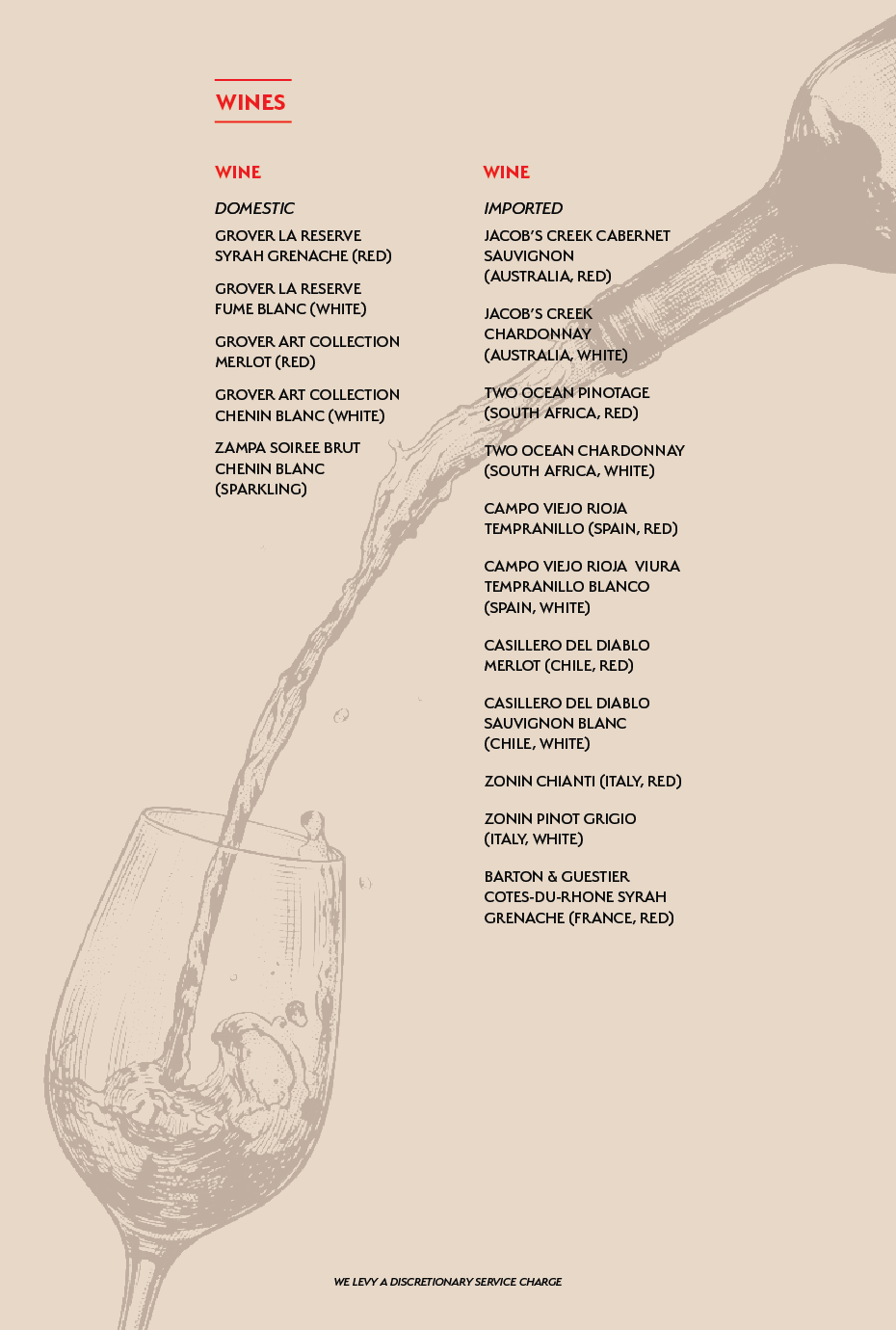 WINES

WINE

DOMESTIC

GROVER LA RESERVE SYRAH GRENACHE (RED)

GROVER LA RESERVE FUME BLANC (WHITE)

GROVER ART COLLECTION MERLOT (RED)

GROVER ART COLLECTION CHENIN BLANC (WHITE)

ZAMPA SOIREE BRUT CHENIN BLANC (SPARKLING)

WINE

IMPORTED

JACOB'S CREEK CABERNET SAUVIGNON (AUSTRALIA, RED)

JACOB'S CREEK CHARDONNAY (AUSTRALIA, WHITE)

TWO OCEAN PINOTAGE (SOUTH AFRICA, RED)

TWO OCEAN CHARDONNAY (SOUTH AFRICA, WHITE)

CAMPO VIEJO RIOJA TEMPRANILLO (SPAIN, RED)

CAMPO VIEJO RIOJA VIURA TEMPRANILLO BLANCO (SPAIN, WHITE)

CASILLERO DEL DIABLO MERLOT (CHILE, RED)

CASILLERO DEL DIABLO SAUVIGNON BLANC (CHILE, WHITE)

ZONIN CHIANTI (ITALY, RED)

ZONIN PINOT GRIGIO (ITALY, WHITE)

BARTON & GUESTIER COTES-DU-RHONE SYRAH GRENACHE (FRANCE, RED)

WE LEVY A DISCRETIONARY SERVICE CHARGE